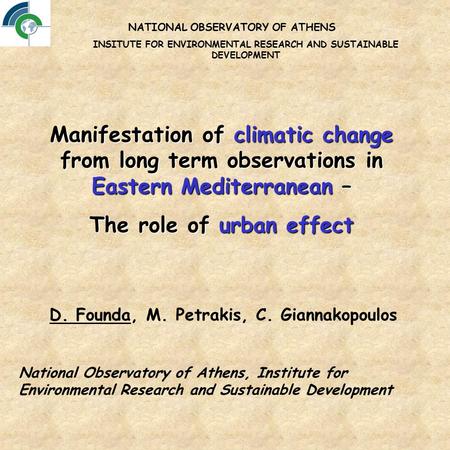 NATIONAL OBSERVATORY OF ATHENS

INSITUTE FOR ENVIRONMENTAL RESEARCH AND SUSTAINABLE DEVELOPMENT

Manifestation of climatic change from long term observations in Eastern Mediterranean –

The role of urban effect

D. Founda, M. Petrakis, C. Giannakopoulos

National Observatory of Athens, Institute for Environmental Research and Sustainable Development